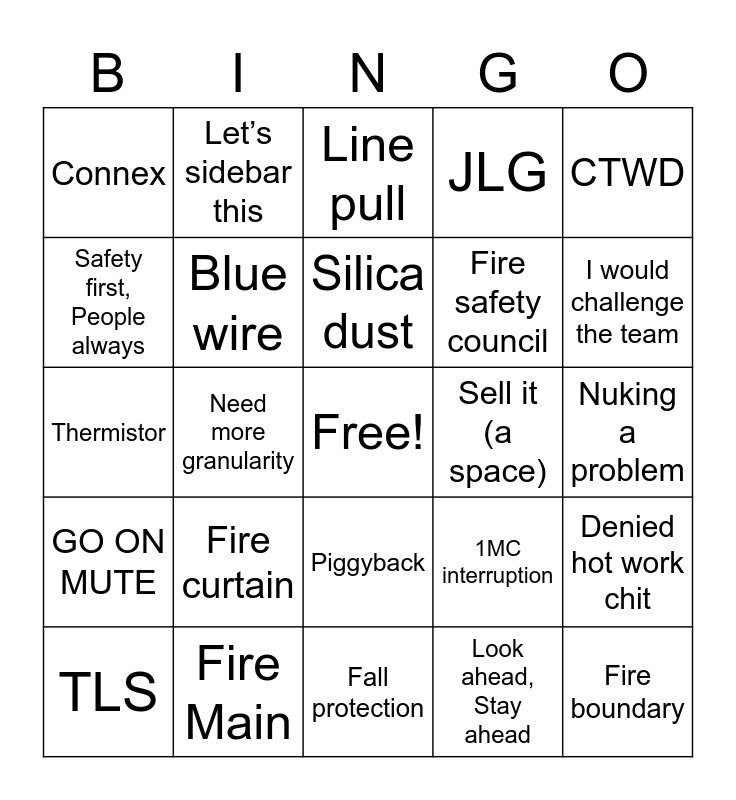 | B | I | N | G | O |
|---|---|---|---|---|
| Connex | Let's sidebar this | Line pull | JLG | CTWD |
| Safety first, People always | Blue wire | Silica dust | Fire safety council | I would challenge the team |
| Thermistor | Need more granularity | Free! | Sell it (a space) | Nuking a problem |
| GO ON MUTE | Fire curtain | Piggyback | 1MC interruption | Denied hot work chit |
| TLS | Fire Main | Fall protection | Look ahead, Stay ahead | Fire boundary |